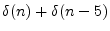 $\delta(n) + \delta(n-5)$